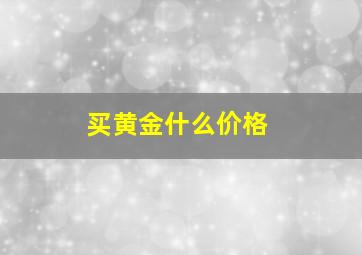 买黄金什么价格